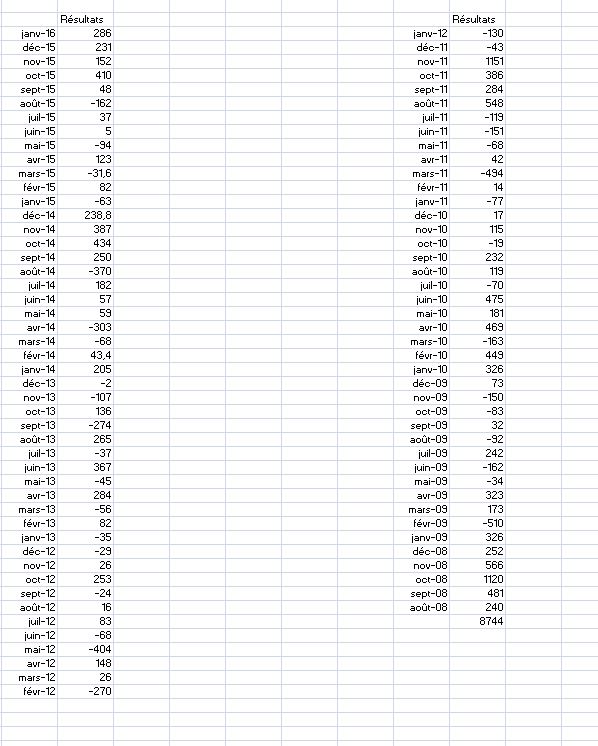 | | Résultats |
|---|---|
| janv-16 | 286 |
| déc-15 | 231 |
| nov-15 | 152 |
| oct-15 | 410 |
| sept-15 | 48 |
| août-15 | -162 |
| juil-15 | 37 |
| juin-15 | 5 |
| mai-15 | -94 |
| avr-15 | 123 |
| mars-15 | -31,6 |
| févr-15 | 82 |
| janv-15 | -63 |
| déc-14 | 238,8 |
| nov-14 | 387 |
| oct-14 | 434 |
| sept-14 | 250 |
| août-14 | -370 |
| juil-14 | 182 |
| juin-14 | 57 |
| mai-14 | 59 |
| avr-14 | -303 |
| mars-14 | -68 |
| févr-14 | 43,4 |
| janv-14 | 205 |
| déc-13 | -2 |
| nov-13 | -107 |
| oct-13 | 136 |
| sept-13 | -274 |
| août-13 | 265 |
| juil-13 | -37 |
| juin-13 | 367 |
| mai-13 | -45 |
| avr-13 | 284 |
| mars-13 | -56 |
| févr-13 | 82 |
| janv-13 | -35 |
| déc-12 | -29 |
| nov-12 | 26 |
| oct-12 | 253 |
| sept-12 | -24 |
| août-12 | 16 |
| juil-12 | 83 |
| juin-12 | -68 |
| mai-12 | -404 |
| avr-12 | 148 |
| mars-12 | 26 |
| févr-12 | -270 |

| | Résultats |
|---|---|
| janv-12 | -130 |
| déc-11 | -43 |
| nov-11 | 1151 |
| oct-11 | 386 |
| sept-11 | 284 |
| août-11 | 548 |
| juil-11 | -119 |
| juin-11 | -151 |
| mai-11 | -68 |
| avr-11 | 42 |
| mars-11 | -494 |
| févr-11 | 14 |
| janv-11 | -77 |
| déc-10 | 17 |
| nov-10 | 115 |
| oct-10 | -19 |
| sept-10 | 232 |
| août-10 | 119 |
| juil-10 | -70 |
| juin-10 | 475 |
| mai-10 | 181 |
| avr-10 | 469 |
| mars-10 | -163 |
| févr-10 | 449 |
| janv-10 | 326 |
| déc-09 | 73 |
| nov-09 | -150 |
| oct-09 | -83 |
| sept-09 | 32 |
| août-09 | -92 |
| juil-09 | 242 |
| juin-09 | -162 |
| mai-09 | -34 |
| avr-09 | 323 |
| mars-09 | 173 |
| févr-09 | -510 |
| janv-09 | 326 |
| déc-08 | 252 |
| nov-08 | 566 |
| oct-08 | 1120 |
| sept-08 | 481 |
| août-08 | 240 |
| | 8744 |